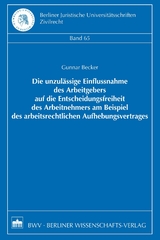 Berliner Juristische Universitätsschriften
Zivilrecht

Band 65

Gunnar Becker

Die unzulässige Einflussnahme des Arbeitgebers auf die Entscheidungsfreiheit des Arbeitnehmers am Beispiel des arbeitsrechtlichen Aufhebungsvertrages

BWV · BERLINER WISSENSCHAFTS-VERLAG